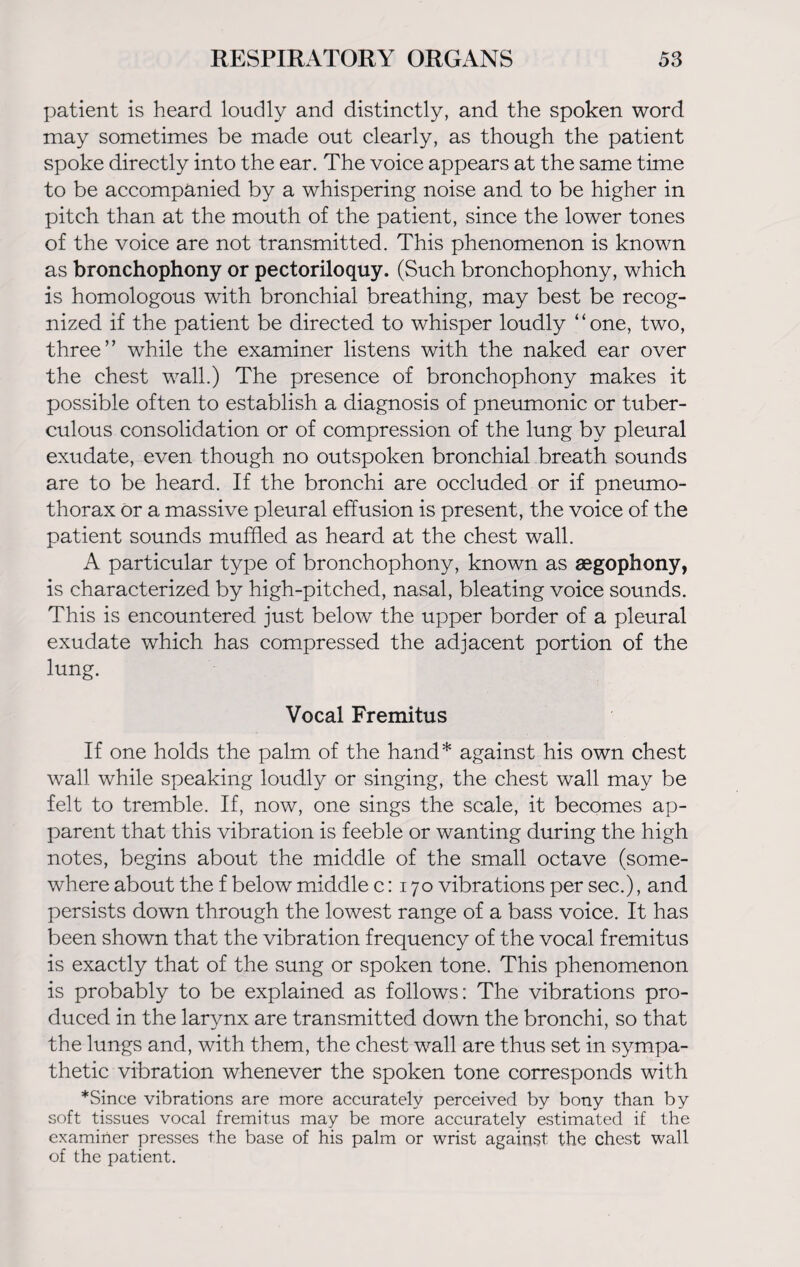 RESPIRATORY ORGANS 53

patient is heard loudly and distinctly, and the spoken word may sometimes be made out clearly, as though the patient spoke directly into the ear. The voice appears at the same time to be accompanied by a whispering noise and to be higher in pitch than at the mouth of the patient, since the lower tones of the voice are not transmitted. This phenomenon is known as bronchophony or pectoriloquy. (Such bronchophony, which is homologous with bronchial breathing, may best be recognized if the patient be directed to whisper loudly "one, two, three" while the examiner listens with the naked ear over the chest wall.) The presence of bronchophony makes it possible often to establish a diagnosis of pneumonic or tuberculous consolidation or of compression of the lung by pleural exudate, even though no outspoken bronchial breath sounds are to be heard. If the bronchi are occluded or if pneumothorax or a massive pleural effusion is present, the voice of the patient sounds muffled as heard at the chest wall.

A particular type of bronchophony, known as ægophony, is characterized by high-pitched, nasal, bleating voice sounds. This is encountered just below the upper border of a pleural exudate which has compressed the adjacent portion of the lung.

Vocal Fremitus

If one holds the palm of the hand* against his own chest wall while speaking loudly or singing, the chest wall may be felt to tremble. If, now, one sings the scale, it becomes apparent that this vibration is feeble or wanting during the high notes, begins about the middle of the small octave (somewhere about the f below middle c: 170 vibrations per sec.), and persists down through the lowest range of a bass voice. It has been shown that the vibration frequency of the vocal fremitus is exactly that of the sung or spoken tone. This phenomenon is probably to be explained as follows: The vibrations produced in the larynx are transmitted down the bronchi, so that the lungs and, with them, the chest wall are thus set in sympathetic vibration whenever the spoken tone corresponds with

*Since vibrations are more accurately perceived by bony than by soft tissues vocal fremitus may be more accurately estimated if the examiner presses the base of his palm or wrist against the chest wall of the patient.